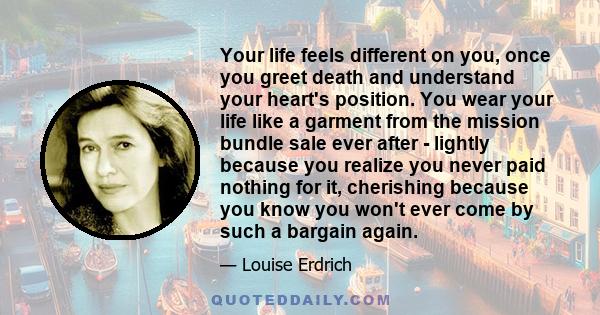 Your life feels different on you, once you greet death and understand your heart's position. You wear your life like a garment from the mission bundle sale ever after - lightly because you realize you never paid nothing for it, cherishing because you know you won't ever come by such a bargain again.

— Louise Erdrich

QUOTEDDAILY.COM